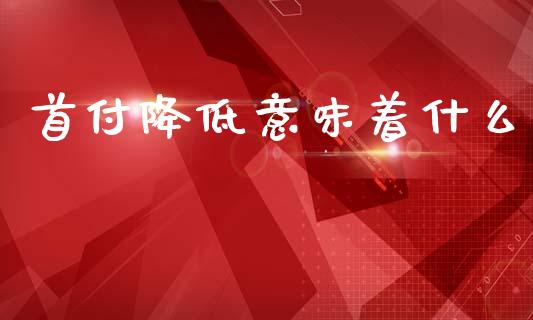 首付降低意味着什么